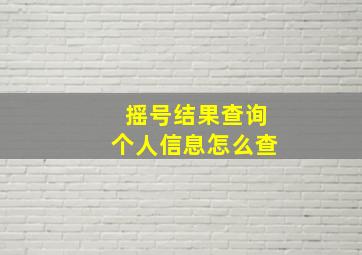 摇号结果查询
个人信息怎么查